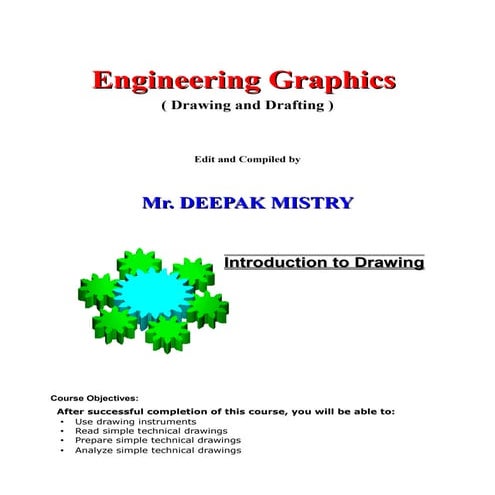 Engineering Graphics
( Drawing and Drafting )

Edit and Compiled by

Mr. DEEPAK MISTRY

Introduction to Drawing

Course Objectives:

After successful completion of this course, you will be able to:
• Use drawing instruments
• Read simple technical drawings
• Prepare simple technical drawings
• Analyze simple technical drawings